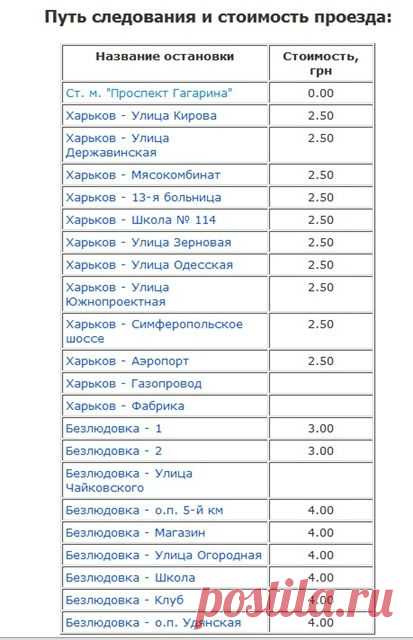 Путь следования и стоимость проезда:

| Название остановки | Стоимость, грн |
|---|---|
| Ст. м. "Проспект Гагарина" | 0.00 |
| Харьков - Улица Кирова | 2.50 |
| Харьков - Улица Державинская | 2.50 |
| Харьков - Мясокомбинат | 2.50 |
| Харьков - 13-я больница | 2.50 |
| Харьков - Школа № 114 | 2.50 |
| Харьков - Улица Зерновая | 2.50 |
| Харьков - Улица Одесская | 2.50 |
| Харьков - Улица Южнопроектная | 2.50 |
| Харьков - Симферопольское шоссе | 2.50 |
| Харьков - Аэропорт | 2.50 |
| Харьков - Газопровод | |
| Харьков - Фабрика | |
| Безлюдовка - 1 | 3.00 |
| Безлюдовка - 2 | 3.00 |
| Безлюдовка - Улица Чайковского | |
| Безлюдовка - о.п. 5-й км | 4.00 |
| Безлюдовка - Магазин | 4.00 |
| Безлюдовка - Улица Огородная | 4.00 |
| Безлюдовка - Школа | 4.00 |
| Безлюдовка - Клуб | 4.00 |
| Безлюдовка - о.п. Удянская | 4.00 |

postila.ru